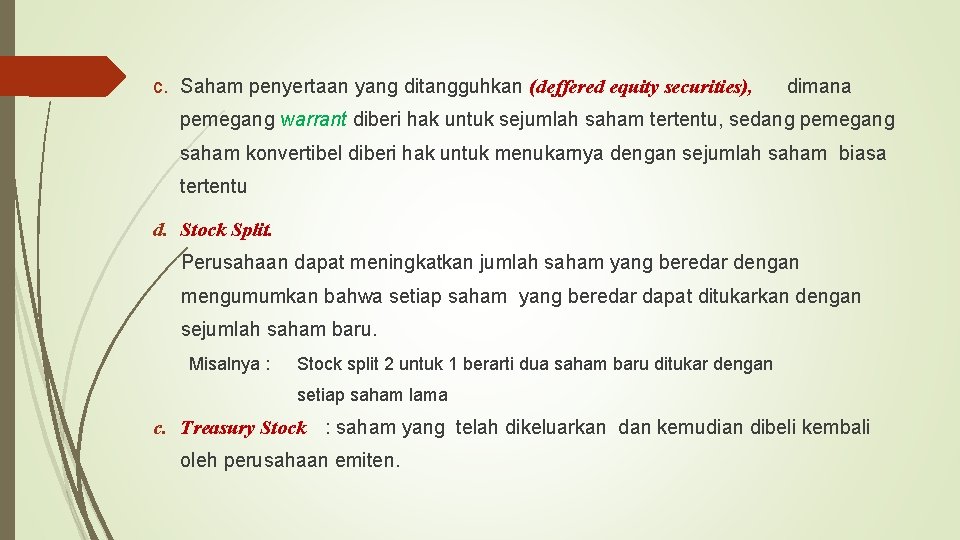 c. Saham penyertaan yang ditangguhkan (deffered equity securities), dimana pemegang warrant diberi hak untuk sejumlah saham tertentu, sedang pemegang saham konvertibel diberi hak untuk menukarnya dengan sejumlah saham biasa tertentu

d. Stock Split.

Perusahaan dapat meningkatkan jumlah saham yang beredar dengan mengumumkan bahwa setiap saham yang beredar dapat ditukarkan dengan sejumlah saham baru.

Misalnya : Stock split 2 untuk 1 berarti dua saham baru ditukar dengan setiap saham lama

c. Treasury Stock : saham yang telah dikeluarkan dan kemudian dibeli kembali oleh perusahaan emiten.